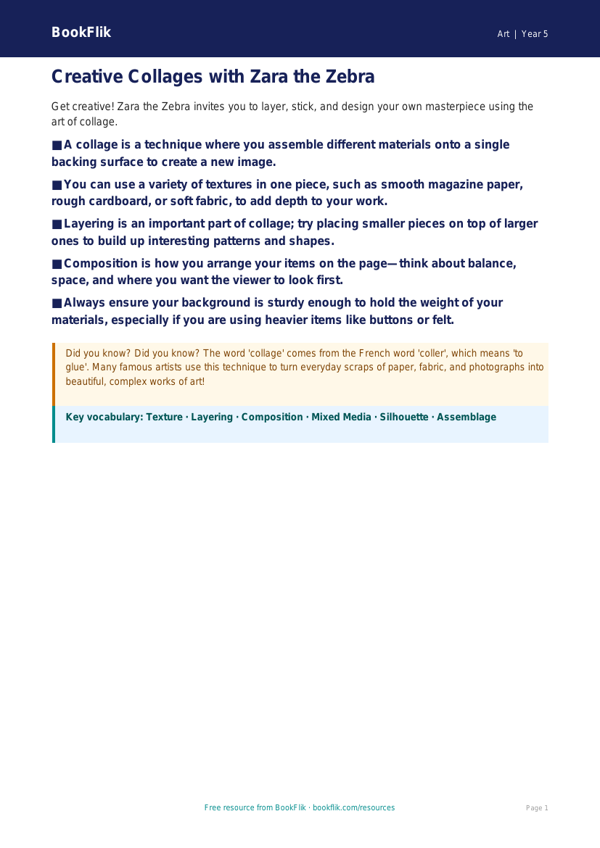 BookFlik

Art | Year 5

Creative Collages with Zara the Zebra

Get creative! Zara the Zebra invites you to layer, stick, and design your own masterpiece using the art of collage.

■ A collage is a technique where you assemble different materials onto a single backing surface to create a new image.

■ You can use a variety of textures in one piece, such as smooth magazine paper, rough cardboard, or soft fabric, to add depth to your work.

■ Layering is an important part of collage; try placing smaller pieces on top of larger ones to build up interesting patterns and shapes.

■ Composition is how you arrange your items on the page—think about balance, space, and where you want the viewer to look first.

■ Always ensure your background is sturdy enough to hold the weight of your materials, especially if you are using heavier items like buttons or felt.

Did you know? Did you know? The word 'collage' comes from the French word 'coller', which means 'to glue'. Many famous artists use this technique to turn everyday scraps of paper, fabric, and photographs into beautiful, complex works of art!

Key vocabulary: Texture · Layering · Composition · Mixed Media · Silhouette · Assemblage

Free resource from BookFlik · bookflik.com/resources

Page 1